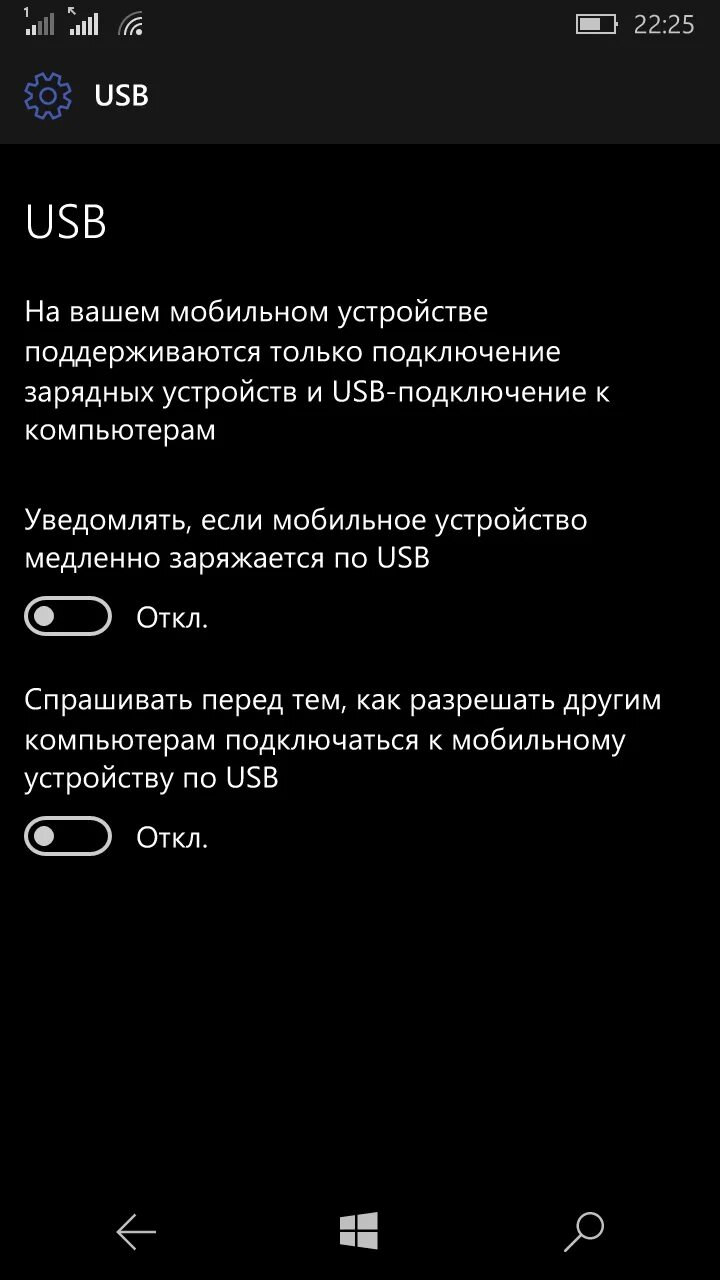 1

22:25

USB

USB

На вашем мобильном устройстве поддерживаются только подключение зарядных устройств и USB-подключение к компьютерам

Уведомлять, если мобильное устройство медленно заряжается по USB

Откл.

Спрашивать перед тем, как разрешать другим компьютерам подключаться к мобильному устройству по USB

Откл.